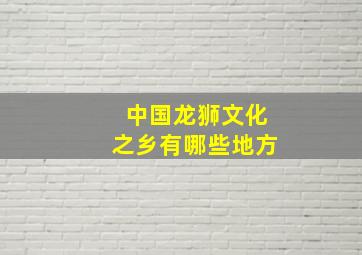 中国龙狮文化
之乡有哪些地方